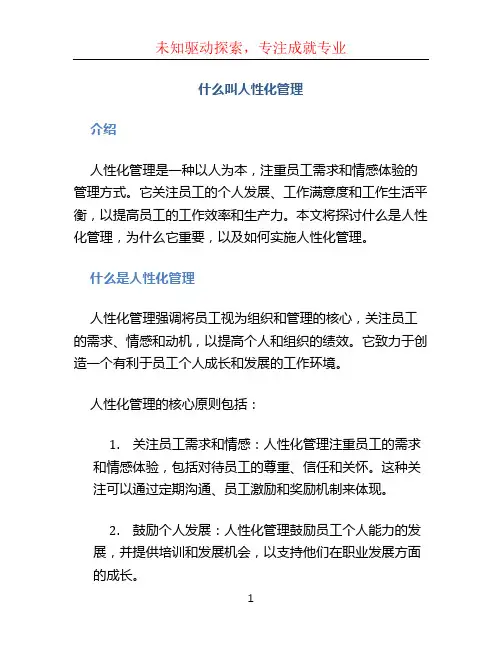 未知驱动探索，专注成就专业

什么叫人性化管理

介绍

人性化管理是一种以人为本，注重员工需求和情感体验的管理方式。它关注员工的个人发展、工作满意度和工作生活平衡，以提高员工的工作效率和生产力。本文将探讨什么是人性化管理，为什么它重要，以及如何实施人性化管理。

什么是人性化管理

人性化管理强调将员工视为组织和管理的核心，关注员工的需求、情感和动机，以提高个人和组织的绩效。它致力于创造一个有利于员工个人成长和发展的工作环境。

人性化管理的核心原则包括：

1. 关注员工需求和情感：人性化管理注重员工的需求和情感体验，包括对待员工的尊重、信任和关怀。这种关注可以通过定期沟通、员工激励和奖励机制来体现。

2. 鼓励个人发展：人性化管理鼓励员工个人能力的发展，并提供培训和发展机会，以支持他们在职业发展方面的成长。

1